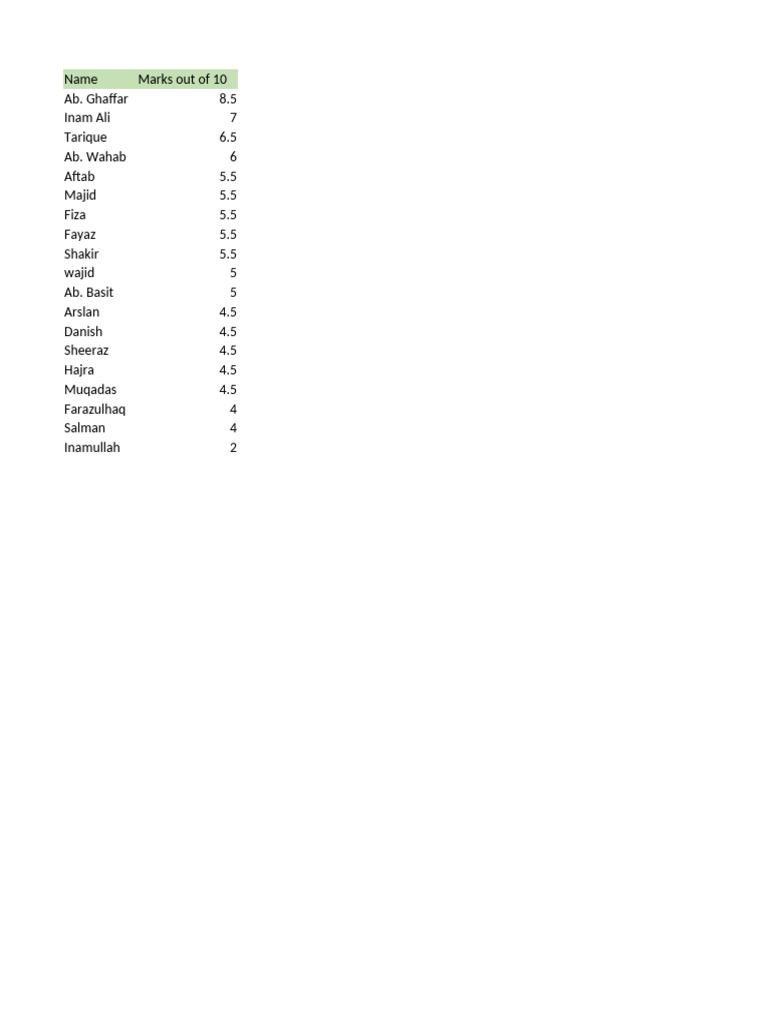 | Name | Marks out of 10 |
|---|---|
| Ab. Ghaffar | 8.5 |
| Inam Ali | 7 |
| Tarique | 6.5 |
| Ab. Wahab | 6 |
| Aftab | 5.5 |
| Majid | 5.5 |
| Fiza | 5.5 |
| Fayaz | 5.5 |
| Shakir | 5.5 |
| wajid | 5 |
| Ab. Basit | 5 |
| Arslan | 4.5 |
| Danish | 4.5 |
| Sheeraz | 4.5 |
| Hajra | 4.5 |
| Muqadas | 4.5 |
| Farazulhaq | 4 |
| Salman | 4 |
| Inamullah | 2 |